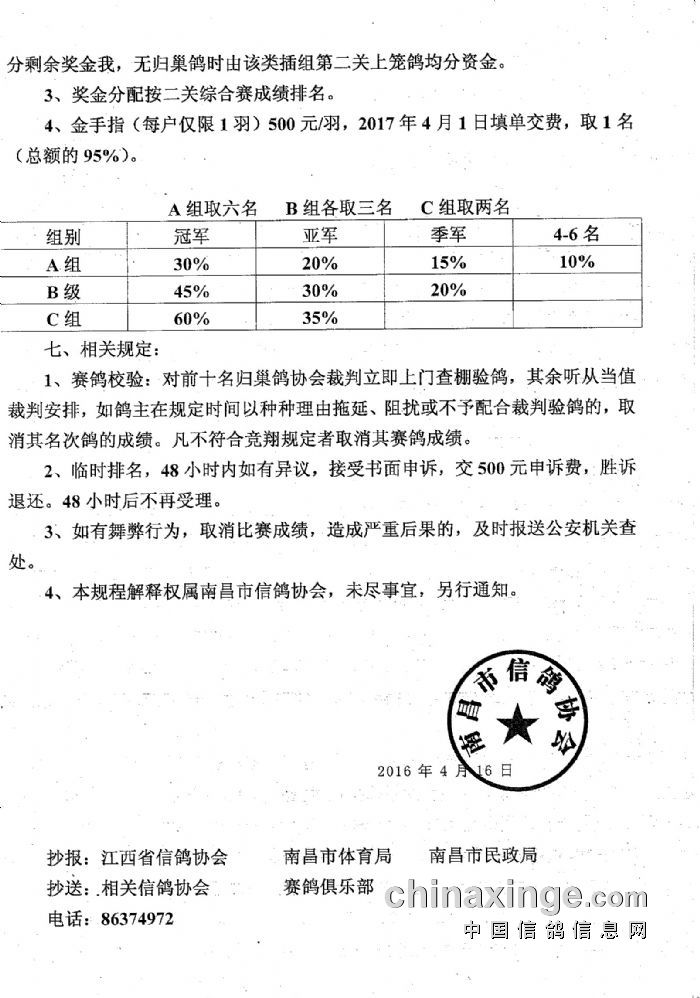 分剩余奖金我，无归巢鸽时由该类插组第二关上笼鸽均分资金。

3、奖金分配按二关综合赛成绩排名。

4、金手指（每户仅限 1 羽）500 元/羽，2017 年 4 月 1 日填单交费，取 1 名（总额的 95%）。

A 组取六名　B 组各取三名　C 组取两名

| 组别 | 冠军 | 亚军 | 季军 | 4-6 名 |
|---|---|---|---|---|
| A 组 | 30% | 20% | 15% | 10% |
| B 级 | 45% | 30% | 20% | |
| C 组 | 60% | 35% | | |

七、相关规定：

1、赛鸽校验：对前十名归巢鸽协会裁判立即上门查棚验鸽，其余听从当值裁判安排，如鸽主在规定时间以种种理由拖延、阻扰或不予配合裁判验鸽的，取消其名次鸽的成绩。凡不符合竞翔规定者取消其赛鸽成绩。

2、临时排名，48 小时内如有异议，接受书面申诉，交 500 元申诉费，胜诉退还。48 小时后不再受理。

3、如有舞弊行为，取消比赛成绩，造成严重后果的，及时报送公安机关查处。

4、本规程解释权属南昌市信鸽协会，未尽事宜，另行通知。

南昌市信鸽协会

2016 年 4 月 16 日

抄报：江西省信鸽协会　南昌市体育局　南昌市民政局
抄送：相关信鸽协会　赛鸽俱乐部
电话：86374972

chinaxinge.com
中国信鸽信息网